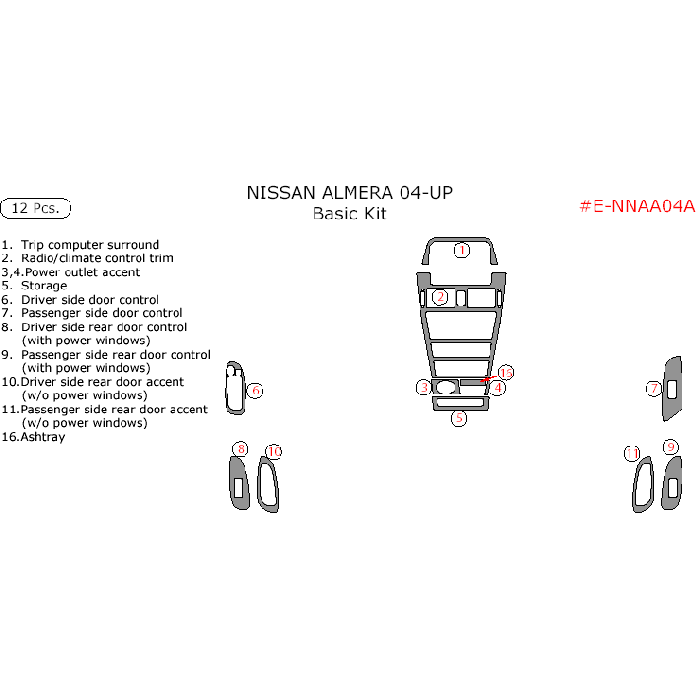 NISSAN ALMERA 04-UP
Basic Kit

12 Pcs.

#E-NNAA04A

1. Trip computer surround
2. Radio/climate control trim
3,4.Power outlet accent
5. Storage
6. Driver side door control
7. Passenger side door control
8. Driver side rear door control (with power windows)
9. Passenger side rear door control (with power windows)
10.Driver side rear door accent (w/o power windows)
11.Passenger side rear door accent (w/o power windows)
16.Ashtray

1
2
15
3
4
5
6
7
8
10
11
9